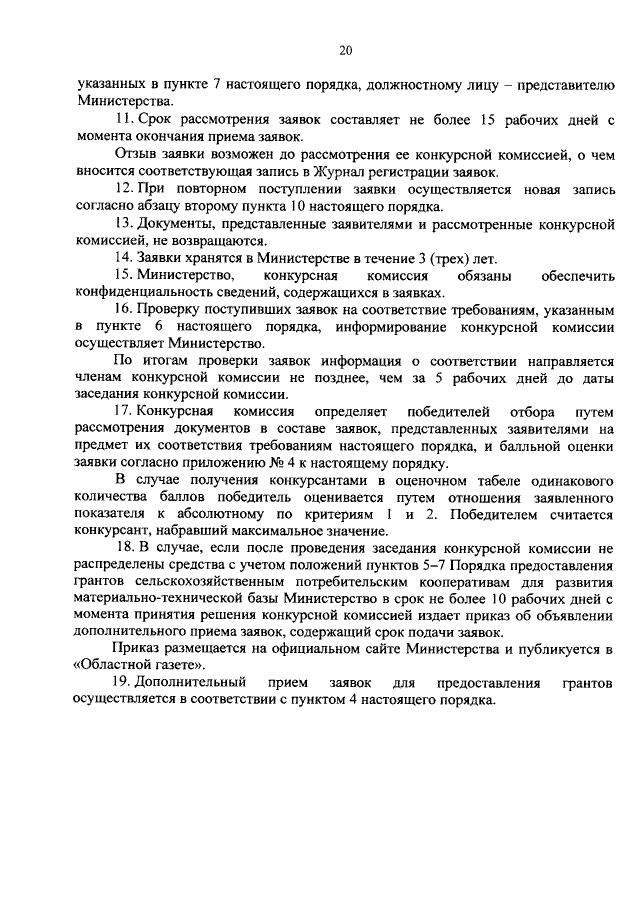 20

указанных в пункте 7 настоящего порядка, должностному лицу – представителю Министерства.

11. Срок рассмотрения заявок составляет не более 15 рабочих дней с момента окончания приема заявок.

Отзыв заявки возможен до рассмотрения ее конкурсной комиссией, о чем вносится соответствующая запись в Журнал регистрации заявок.

12. При повторном поступлении заявки осуществляется новая запись согласно абзацу второму пункта 10 настоящего порядка.

13. Документы, представленные заявителями и рассмотренные конкурсной комиссией, не возвращаются.

14. Заявки хранятся в Министерстве в течение 3 (трех) лет.

15. Министерство, конкурсная комиссия обязаны обеспечить конфиденциальность сведений, содержащихся в заявках.

16. Проверку поступивших заявок на соответствие требованиям, указанным в пункте 6 настоящего порядка, информирование конкурсной комиссии осуществляет Министерство.

По итогам проверки заявок информация о соответствии направляется членам конкурсной комиссии не позднее, чем за 5 рабочих дней до даты заседания конкурсной комиссии.

17. Конкурсная комиссия определяет победителей отбора путем рассмотрения документов в составе заявок, представленных заявителями на предмет их соответствия требованиям настоящего порядка, и балльной оценки заявки согласно приложению № 4 к настоящему порядку.

В случае получения конкурсантами в оценочном табеле одинакового количества баллов победитель оценивается путем отношения заявленного показателя к абсолютному по критериям 1 и 2. Победителем считается конкурсант, набравший максимальное значение.

18. В случае, если после проведения заседания конкурсной комиссии не распределены средства с учетом положений пунктов 5–7 Порядка предоставления грантов сельскохозяйственным потребительским кооперативам для развития материально-технической базы Министерство в срок не более 10 рабочих дней с момента принятия решения конкурсной комиссией издает приказ об объявлении дополнительного приема заявок, содержащий срок подачи заявок.

Приказ размещается на официальном сайте Министерства и публикуется в «Областной газете».

19. Дополнительный прием заявок для предоставления грантов осуществляется в соответствии с пунктом 4 настоящего порядка.